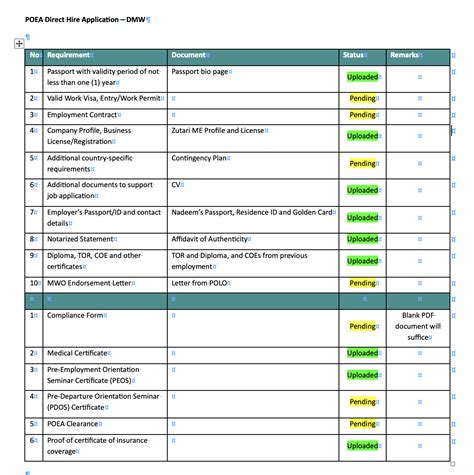 POEA Direct Hire Application – DMW

| No | Requirement | Document | Status | Remarks |
|---|---|---|---|---|
| 1 | Passport with validity period of not less than one (1) year | Passport bio page | Uploaded | |
| 2 | Valid Work Visa, Entry/Work Permit | | Pending | |
| 3 | Employment Contract | | Pending | |
| 4 | Company Profile, Business License/Registration | Zutari ME Profile and License | Uploaded | |
| 5 | Additional country-specific requirements | Contingency Plan | Pending | |
| 6 | Additional documents to support job application | CV | Uploaded | |
| 7 | Employer's Passport/ID and contact details | Nadeem's Passport, Residence ID and Golden Card | Uploaded | |
| 8 | Notarized Statement | Affidavit of Authenticity | Uploaded | |
| 9 | Diploma, TOR, COE and other certificates | TOR and Diploma, and COEs from previous employment | Uploaded | |
| 10 | MWO Endorsement Letter | Letter from POLO | Pending | |
| | | | | |
| 1 | Compliance Form | | Pending | Blank PDF document will suffice |
| 2 | Medical Certificate | | Uploaded | |
| 3 | Pre-Employment Orientation Seminar Certificate (PEOS) | | Uploaded | |
| 4 | Pre-Departure Orientation Seminar (PDOS) Certificate | | Pending | |
| 5 | POEA Clearance | | Pending | |
| 6 | Proof of certificate of insurance coverage | | Uploaded | |